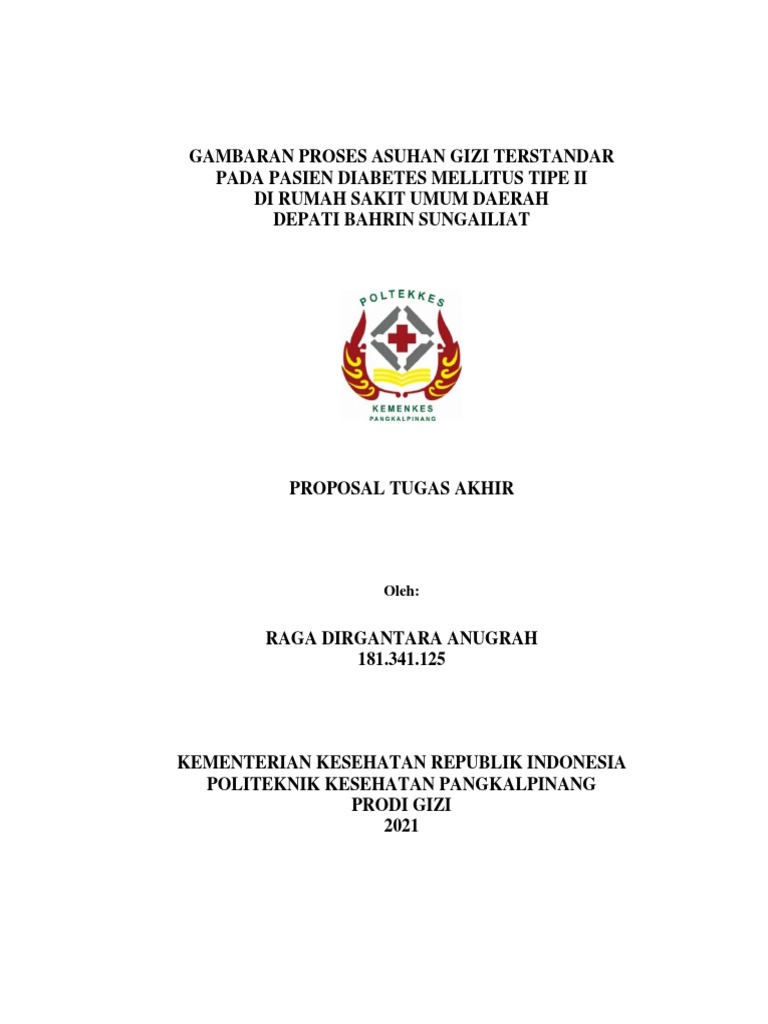 GAMBARAN PROSES ASUHAN GIZI TERSTANDAR
PADA PASIEN DIABETES MELLITUS TIPE II
DI RUMAH SAKIT UMUM DAERAH
DEPATI BAHRIN SUNGAILIAT

POLTEKKES
KEMENKES
PANGKALPINANG

PROPOSAL TUGAS AKHIR

Oleh:

RAGA DIRGANTARA ANUGRAH
181.341.125

KEMENTERIAN KESEHATAN REPUBLIK INDONESIA
POLITEKNIK KESEHATAN PANGKALPINANG
PRODI GIZI
2021